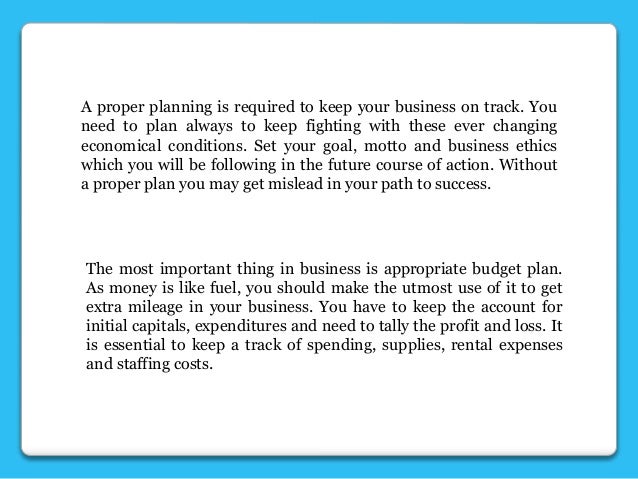 A proper planning is required to keep your business on track. You need to plan always to keep fighting with these ever changing economical conditions. Set your goal, motto and business ethics which you will be following in the future course of action. Without a proper plan you may get mislead in your path to success.

The most important thing in business is appropriate budget plan. As money is like fuel, you should make the utmost use of it to get extra mileage in your business. You have to keep the account for initial capitals, expenditures and need to tally the profit and loss. It is essential to keep a track of spending, supplies, rental expenses and staffing costs.